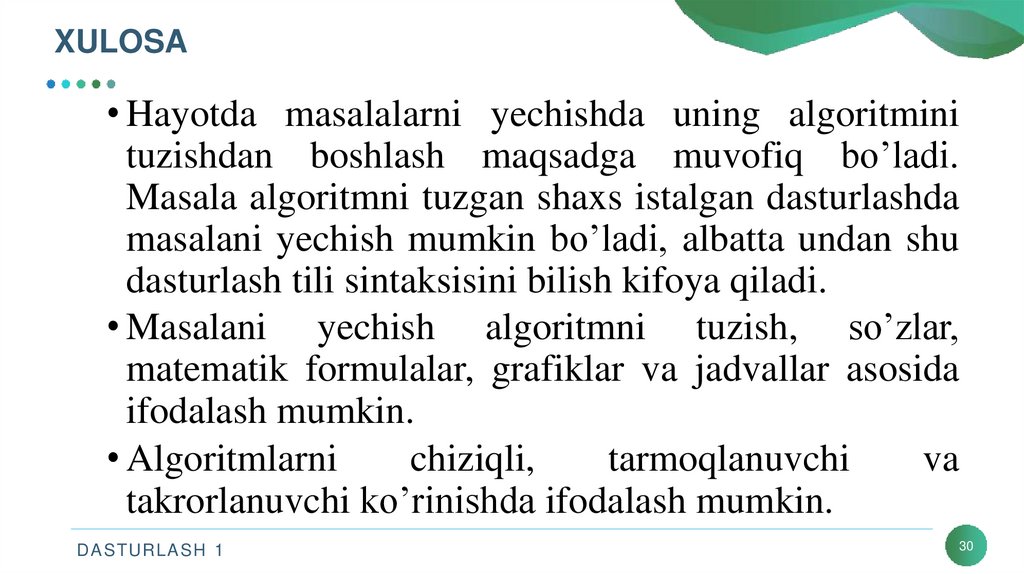 XULOSA

• Hayotda masalalarni yechishda uning algoritmini tuzishdan boshlash maqsadga muvofiq bo'ladi. Masala algoritmni tuzgan shaxs istalgan dasturlashda masalani yechish mumkin bo'ladi, albatta undan shu dasturlash tili sintaksisini bilish kifoya qiladi.

• Masalani yechish algoritmni tuzish, so'zlar, matematik formulalar, grafiklar va jadvallar asosida ifodalash mumkin.

• Algoritmlarni chiziqli, tarmoqlanuvchi va takrorlanuvchi ko'rinishda ifodalash mumkin.

DASTURLASH 1

30